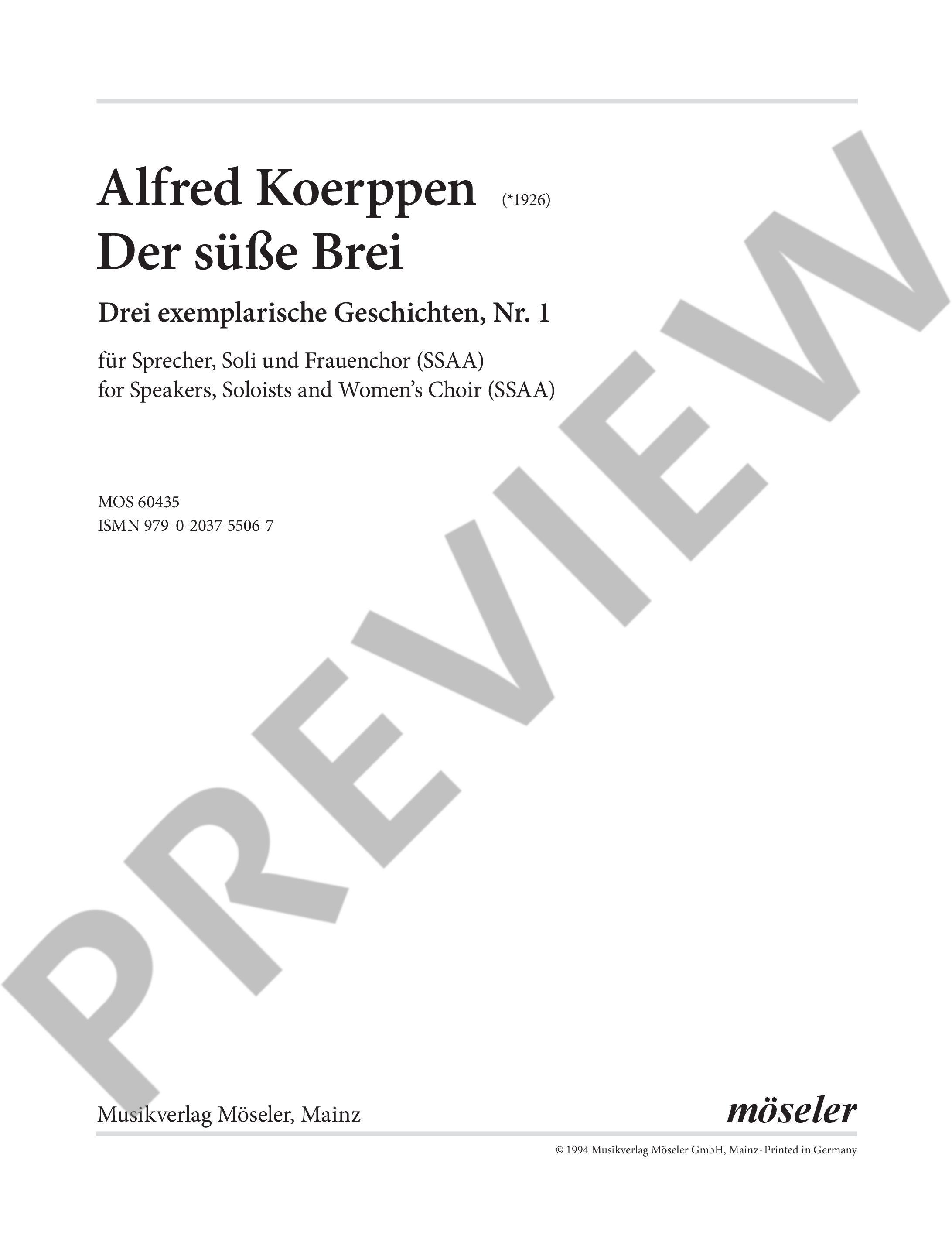 Alfred Koerppen (*1926)
Der süße Brei

Drei exemplarische Geschichten, Nr. 1

für Sprecher, Soli und Frauenchor (SSAA)
for Speakers, Soloists and Women's Choir (SSAA)

MOS 60435
ISMN 979-0-2037-5506-7

Musikverlag Möseler, Mainz

möseler

© 1994 Musikverlag Möseler GmbH, Mainz · Printed in Germany

PREVIEW